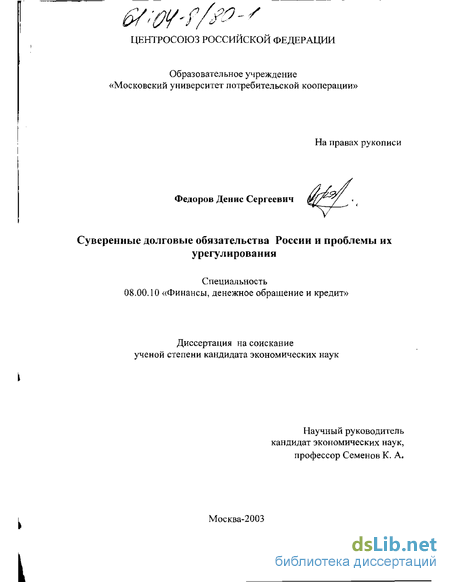 61:04-8/80-1

ЦЕНТРОСОЮЗ РОССИЙСКОЙ ФЕДЕРАЦИИ

Образовательное учреждение
«Московский университет потребительской кооперации»

На правах рукописи

Федоров Денис Сергеевич

Суверенные долговые обязательства России и проблемы их урегулирования

Специальность
08.00.10 «Финансы, денежное обращение и кредит»

Диссертация на соискание
ученой степени кандидата экономических наук

Научный руководитель
кандидат экономических наук,
профессор Семенов К. А.

Москва-2003

dsLib.net
библиотека диссертаций